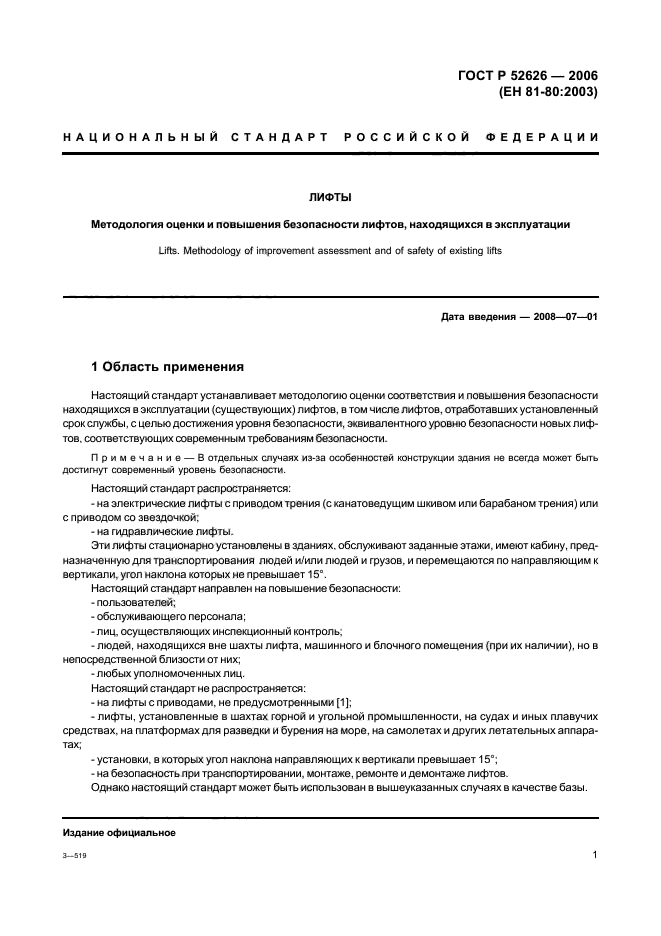 ГОСТ Р 52626 — 2006
(ЕН 81-80:2003)

НАЦИОНАЛЬНЫЙ СТАНДАРТ РОССИЙСКОЙ ФЕДЕРАЦИИ

ЛИФТЫ

Методология оценки и повышения безопасности лифтов, находящихся в эксплуатации

Lifts. Methodology of improvement assessment and of safety of existing lifts

Дата введения — 2008—07—01

1 Область применения

Настоящий стандарт устанавливает методологию оценки соответствия и повышения безопасности находящихся в эксплуатации (существующих) лифтов, в том числе лифтов, отработавших установленный срок службы, с целью достижения уровня безопасности, эквивалентного уровню безопасности новых лифтов, соответствующих современным требованиям безопасности.

Примечание — В отдельных случаях из-за особенностей конструкции здания не всегда может быть достигнут современный уровень безопасности.

Настоящий стандарт распространяется:
- на электрические лифты с приводом трения (с канатоведущим шкивом или барабаном трения) или с приводом со звездочкой;
- на гидравлические лифты.

Эти лифты стационарно установлены в зданиях, обслуживают заданные этажи, имеют кабину, предназначенную для транспортирования людей и/или людей и грузов, и перемещаются по направляющим к вертикали, угол наклона которых не превышает 15°.

Настоящий стандарт направлен на повышение безопасности:
- пользователей;
- обслуживающего персонала;
- лиц, осуществляющих инспекционный контроль;
- людей, находящихся вне шахты лифта, машинного и блочного помещения (при их наличии), но в непосредственной близости от них;
- любых уполномоченных лиц.

Настоящий стандарт не распространяется:
- на лифты с приводами, не предусмотренными [1];
- лифты, установленные в шахтах горной и угольной промышленности, на судах и иных плавучих средствах, на платформах для разведки и бурения на море, на самолетах и других летательных аппаратах;
- установки, в которых угол наклона направляющих к вертикали превышает 15°;
- на безопасность при транспортировании, монтаже, ремонте и демонтаже лифтов.

Однако настоящий стандарт может быть использован в вышеуказанных случаях в качестве базы.

Издание официальное

3—519

1